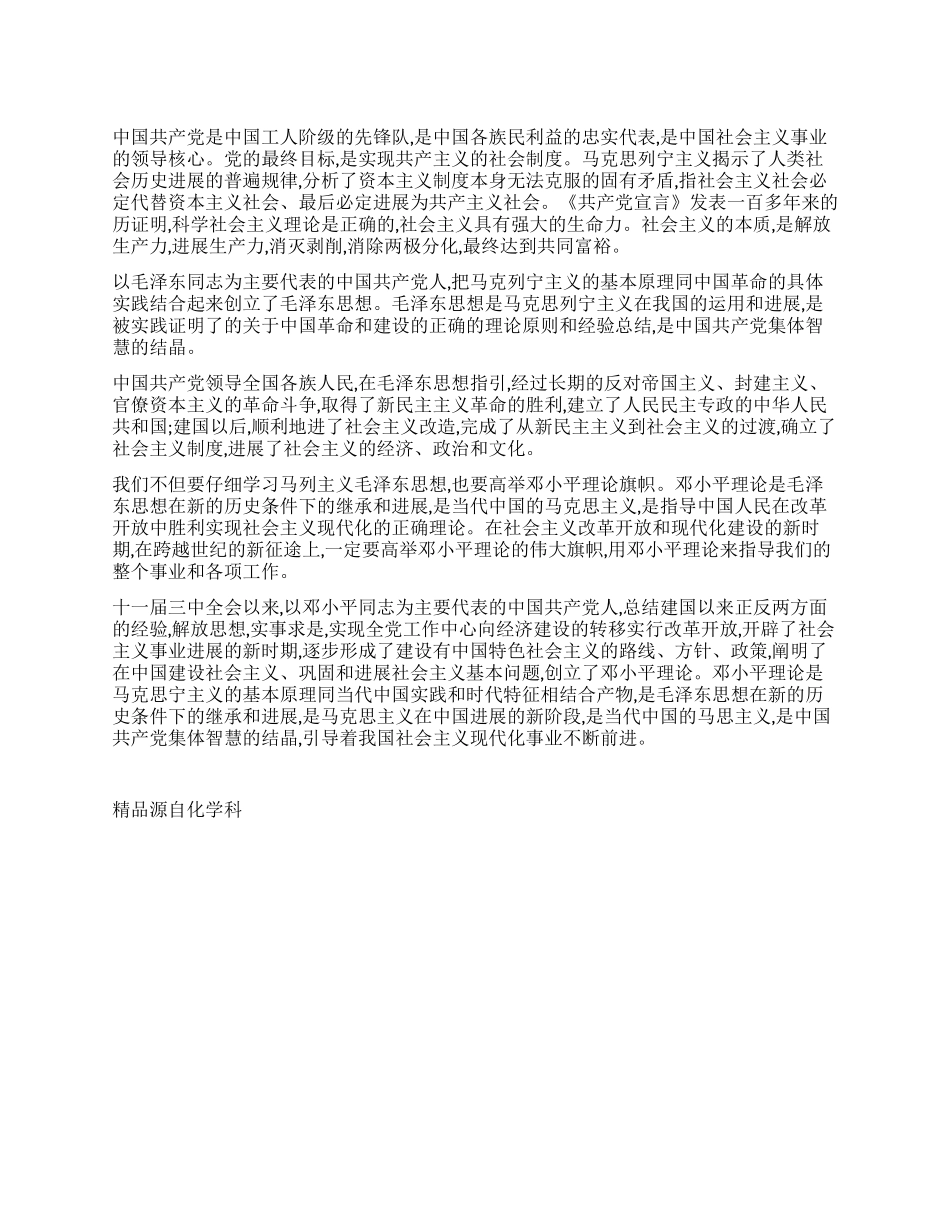 中国共产党是中国工人阶级的先锋队,是中国各族民利益的忠实代表,是中国社会主义事业的领导核心。党的最终目标,是实现共产主义的社会制度。马克思列宁主义揭示了人类社会历史进展的普遍规律,分析了资本主义制度本身无法克服的固有矛盾,指社会主义社会必定代替资本主义社会、最后必定进展为共产主义社会。《共产党宣言》发表一百多年来的历证明,科学社会主义理论是正确的,社会主义具有强大的生命力。社会主义的本质,是解放生产力,进展生产力,消灭剥削,消除两极分化,最终达到共同富裕。

以毛泽东同志为主要代表的中国共产党人,把马克列宁主义的基本原理同中国革命的具体实践结合起来创立了毛泽东思想。毛泽东思想是马克思列宁主义在我国的运用和进展,是被实践证明了的关于中国革命和建设的正确的理论原则和经验总结,是中国共产党集体智慧的结晶。

中国共产党领导全国各族人民,在毛泽东思想指引,经过长期的反对帝国主义、封建主义、官僚资本主义的革命斗争,取得了新民主主义革命的胜利,建立了人民民主专政的中华人民共和国;建国以后,顺利地进了社会主义改造,完成了从新民主主义到社会主义的过渡,确立了社会主义制度,进展了社会主义的经济、政治和文化。

我们不但要仔细学习马列主义毛泽东思想,也要高举邓小平理论旗帜。邓小平理论是毛泽东思想在新的历史条件下的继承和进展,是当代中国的马克思主义,是指导中国人民在改革开放中胜利实现社会主义现代化的正确理论。在社会主义改革开放和现代化建设的新时期,在跨越世纪的新征途上,一定要高举邓小平理论的伟大旗帜,用邓小平理论来指导我们的整个事业和各项工作。

十一届三中全会以来,以邓小平同志为主要代表的中国共产党人,总结建国以来正反两方面的经验,解放思想,实事求是,实现全党工作中心向经济建设的转移实行改革开放,开辟了社会主义事业进展的新时期,逐步形成了建设有中国特色社会主义的路线、方针、政策,阐明了在中国建设社会主义、巩固和进展社会主义基本问题,创立了邓小平理论。邓小平理论是马克思宁主义的基本原理同当代中国实践和时代特征相结合产物,是毛泽东思想在新的历史条件下的继承和进展,是马克思主义在中国进展的新阶段,是当代中国的马思主义,是中国共产党集体智慧的结晶,引导着我国社会主义现代化事业不断前进。

精品源自化学科